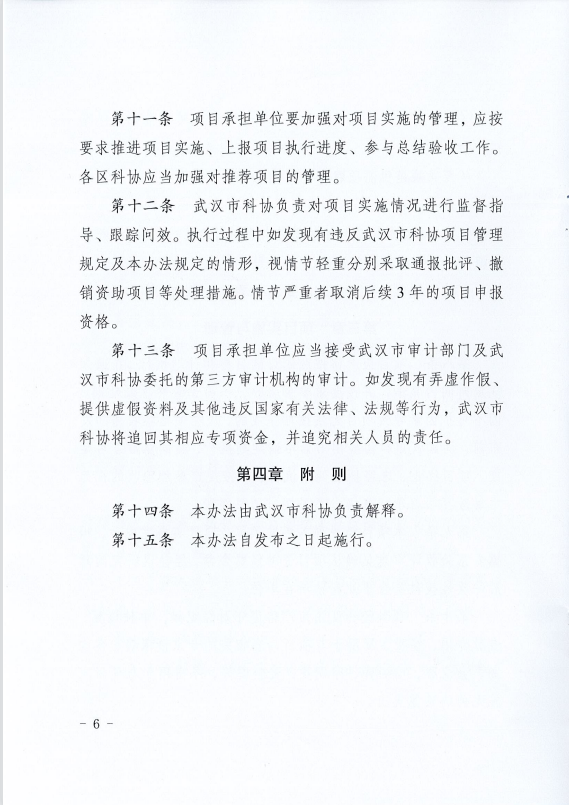 第十一条　项目承担单位要加强对项目实施的管理，应按要求推进项目实施、上报项目执行进度、参与总结验收工作。各区科协应当加强对推荐项目的管理。

第十二条　武汉市科协负责对项目实施情况进行监督指导、跟踪问效。执行过程中如发现有违反武汉市科协项目管理规定及本办法规定的情形，视情节轻重分别采取通报批评、撤销资助项目等处理措施。情节严重者取消后续3年的项目申报资格。

第十三条　项目承担单位应当接受武汉市审计部门及武汉市科协委托的第三方审计机构的审计。如发现有弄虚作假、提供虚假资料及其他违反国家有关法律、法规等行为，武汉市科协将追回其相应专项资金，并追究相关人员的责任。

第四章　附　则

第十四条　本办法由武汉市科协负责解释。

第十五条　本办法自发布之日起施行。

－ 6 －